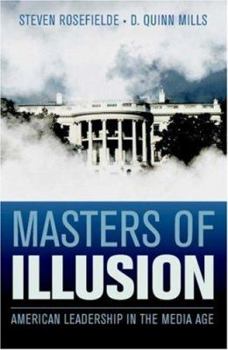 STEVEN ROSEFIELDE • D. QUINN MILLS

MASTERS OF
ILLUSION

AMERICAN LEADERSHIP IN THE MEDIA AGE